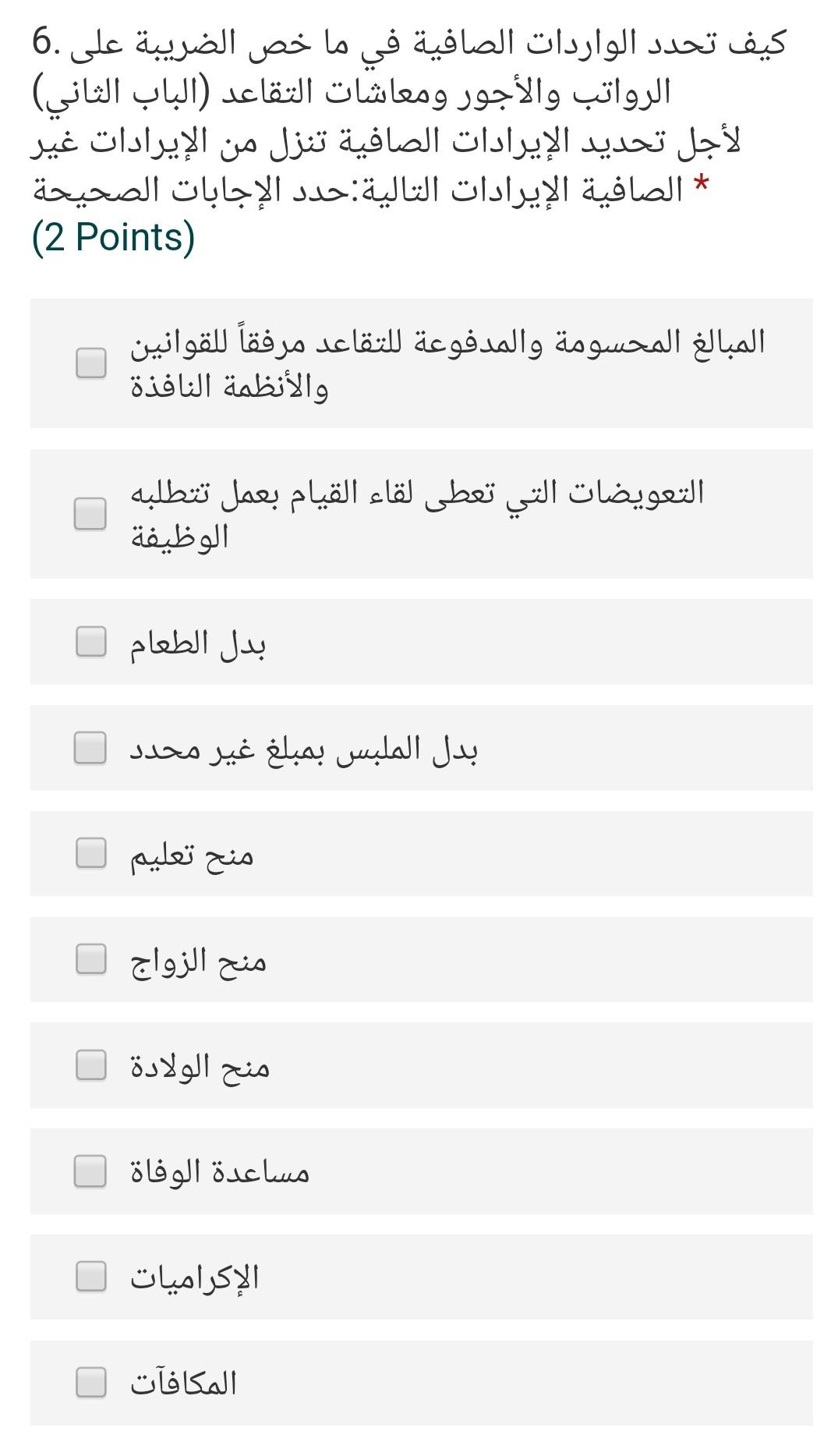 6. كيف تحدد الواردات الصافية في ما خص الضريبة على الرواتب والأجور ومعاشات التقاعد (الباب الثاني)
لأجل تحديد الإيرادات الصافية تنزل من الإيرادات غير الصافية الإيرادات التالية:حدد الإجابات الصحيحة *
(2 Points)

المبالغ المحسومة والمدفوعة للتقاعد مرفقاً للقوانين والأنظمة النافذة

التعويضات التي تعطى لقاء القيام بعمل تتطلبه الوظيفة

بدل الطعام

بدل الملبس بمبلغ غير محدد

منح تعليم

منح الزواج

منح الولادة

مساعدة الوفاة

الإكراميات

المكافآت